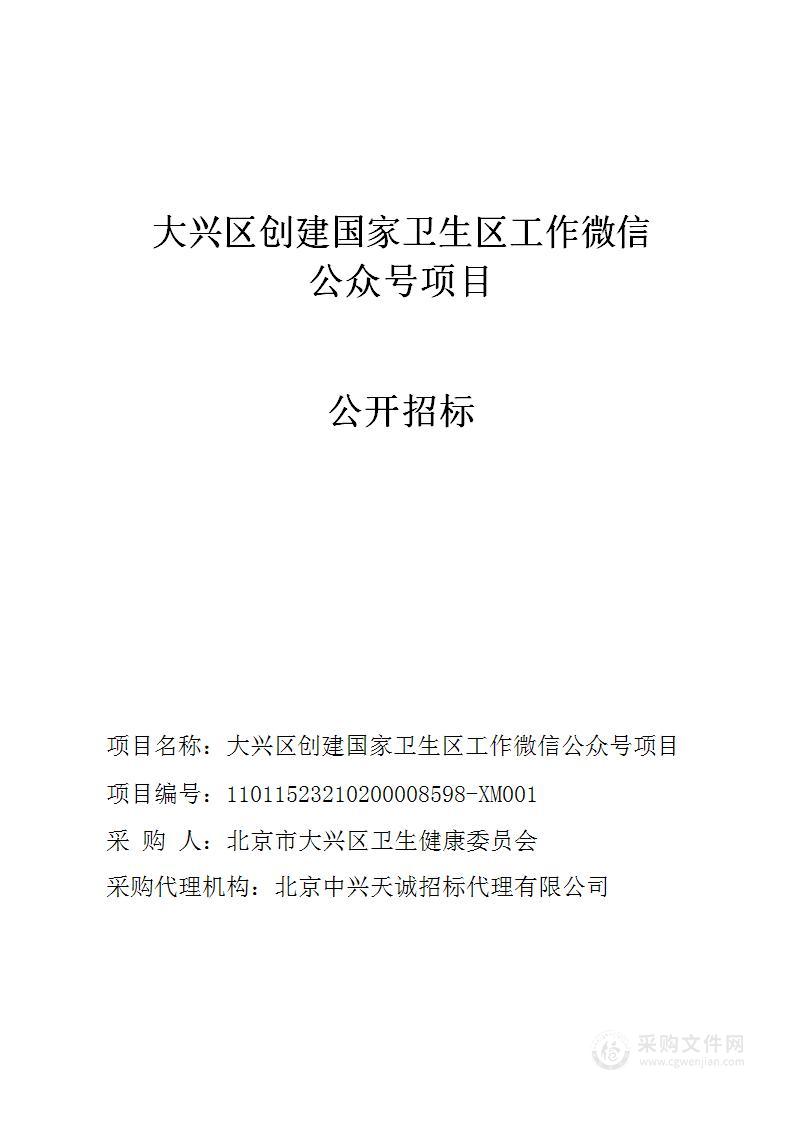 大兴区创建国家卫生区工作微信公众号项目

公开招标

项目名称：大兴区创建国家卫生区工作微信公众号项目

项目编号：11011523210200008598-XM001

采 购 人：北京市大兴区卫生健康委员会

采购代理机构：北京中兴天诚招标代理有限公司

采购文件网
www.cgwenjian.com